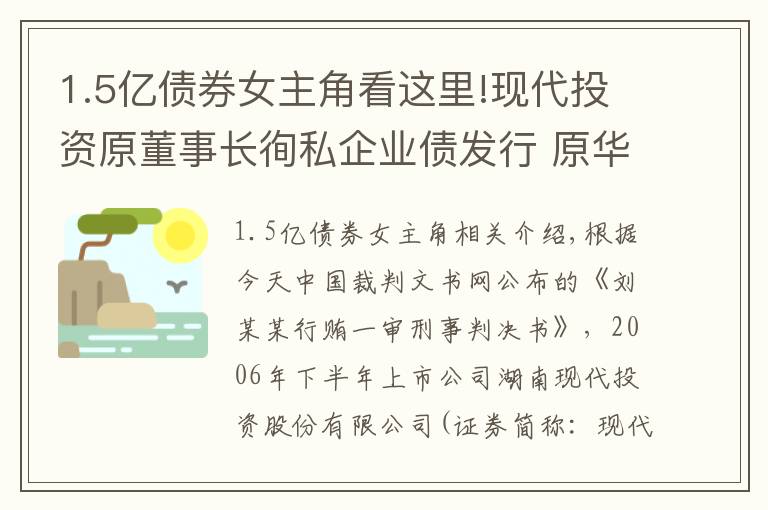 1.5亿债券女主角看这里!现代投资原董事长徇私企业债发行 原华

1.5亿债券女主角相关介绍,根据今天中国裁判文书网公布的《刘某某行贿一审刑事判决书》,2006年下半年上市公司湖南现代投资股份有限公司(证券简称:现代